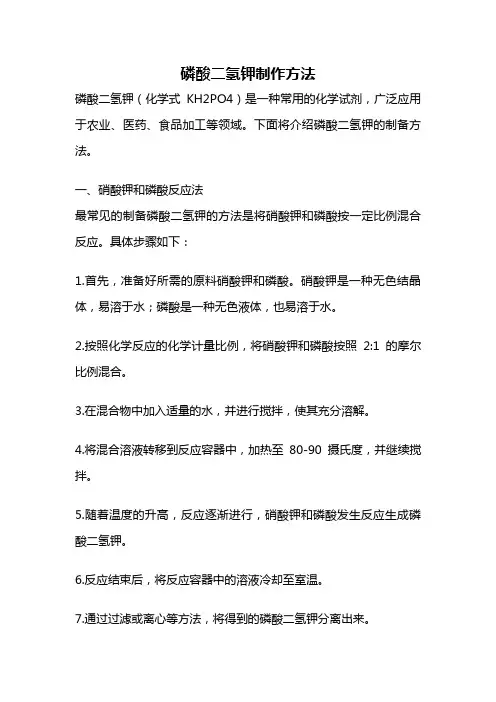 磷酸二氢钾制作方法

磷酸二氢钾（化学式 KH2PO4）是一种常用的化学试剂，广泛应用于农业、医药、食品加工等领域。下面将介绍磷酸二氢钾的制备方法。

一、硝酸钾和磷酸反应法

最常见的制备磷酸二氢钾的方法是将硝酸钾和磷酸按一定比例混合反应。具体步骤如下：

1.首先，准备好所需的原料硝酸钾和磷酸。硝酸钾是一种无色结晶体，易溶于水；磷酸是一种无色液体，也易溶于水。

2.按照化学反应的化学计量比例，将硝酸钾和磷酸按照 2:1 的摩尔比例混合。

3.在混合物中加入适量的水，并进行搅拌，使其充分溶解。

4.将混合溶液转移到反应容器中，加热至 80-90 摄氏度，并继续搅拌。

5.随着温度的升高，反应逐渐进行，硝酸钾和磷酸发生反应生成磷酸二氢钾。

6.反应结束后，将反应容器中的溶液冷却至室温。

7.通过过滤或离心等方法，将得到的磷酸二氢钾分离出来。